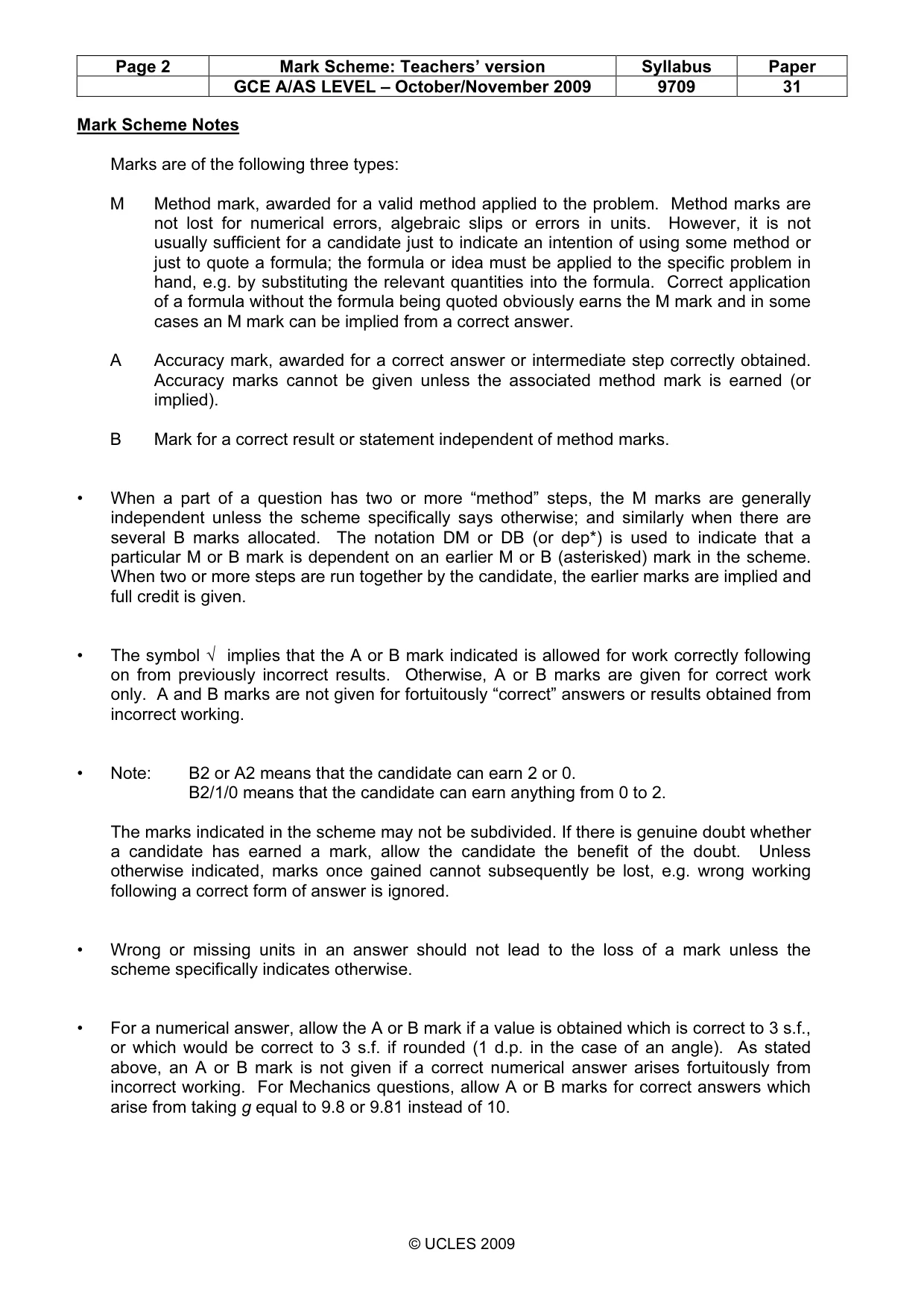 | Page 2 | Mark Scheme: Teachers' version | Syllabus | Paper |
|---|---|---|---|
|  | GCE A/AS LEVEL – October/November 2009 | 9709 | 31 |

Mark Scheme Notes

Marks are of the following three types:

M Method mark, awarded for a valid method applied to the problem. Method marks are not lost for numerical errors, algebraic slips or errors in units. However, it is not usually sufficient for a candidate just to indicate an intention of using some method or just to quote a formula; the formula or idea must be applied to the specific problem in hand, e.g. by substituting the relevant quantities into the formula. Correct application of a formula without the formula being quoted obviously earns the M mark and in some cases an M mark can be implied from a correct answer.

A Accuracy mark, awarded for a correct answer or intermediate step correctly obtained. Accuracy marks cannot be given unless the associated method mark is earned (or implied).

B Mark for a correct result or statement independent of method marks.

• When a part of a question has two or more "method" steps, the M marks are generally independent unless the scheme specifically says otherwise; and similarly when there are several B marks allocated. The notation DM or DB (or dep*) is used to indicate that a particular M or B mark is dependent on an earlier M or B (asterisked) mark in the scheme. When two or more steps are run together by the candidate, the earlier marks are implied and full credit is given.

• The symbol √ implies that the A or B mark indicated is allowed for work correctly following on from previously incorrect results. Otherwise, A or B marks are given for correct work only. A and B marks are not given for fortuitously "correct" answers or results obtained from incorrect working.

• Note: B2 or A2 means that the candidate can earn 2 or 0.
B2/1/0 means that the candidate can earn anything from 0 to 2.

The marks indicated in the scheme may not be subdivided. If there is genuine doubt whether a candidate has earned a mark, allow the candidate the benefit of the doubt. Unless otherwise indicated, marks once gained cannot subsequently be lost, e.g. wrong working following a correct form of answer is ignored.

• Wrong or missing units in an answer should not lead to the loss of a mark unless the scheme specifically indicates otherwise.

• For a numerical answer, allow the A or B mark if a value is obtained which is correct to 3 s.f., or which would be correct to 3 s.f. if rounded (1 d.p. in the case of an angle). As stated above, an A or B mark is not given if a correct numerical answer arises fortuitously from incorrect working. For Mechanics questions, allow A or B marks for correct answers which arise from taking g equal to 9.8 or 9.81 instead of 10.

© UCLES 2009